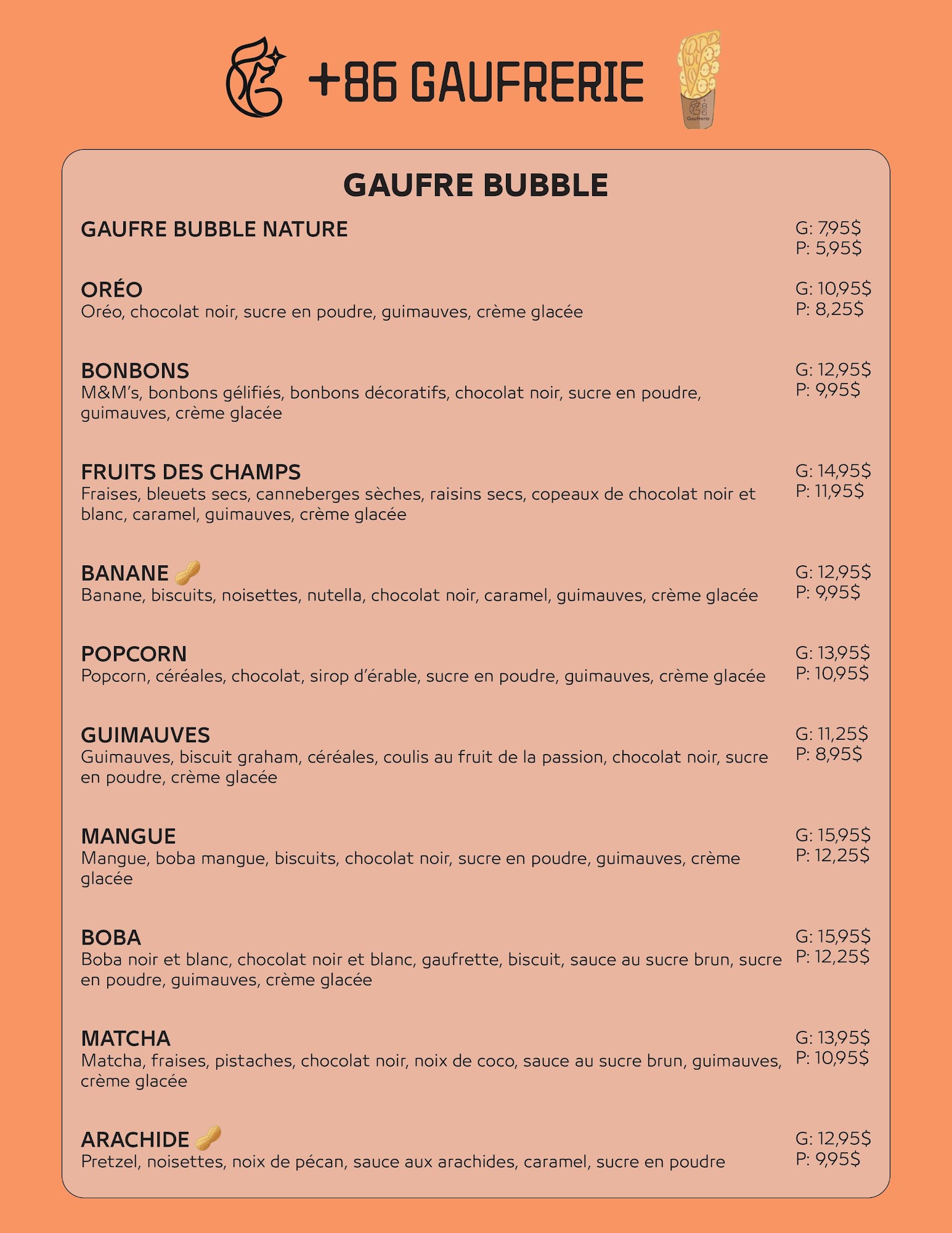 +86 GAUFRERIE

+86 Gaufrerie

GAUFRE BUBBLE

GAUFRE BUBBLE NATURE
G: 7,95$
P: 5,95$

ORÉO
Oréo, chocolat noir, sucre en poudre, guimauves, crème glacée
G: 10,95$
P: 8,25$

BONBONS
M&M's, bonbons gélifiés, bonbons décoratifs, chocolat noir, sucre en poudre, guimauves, crème glacée
G: 12,95$
P: 9,95$

FRUITS DES CHAMPS
Fraises, bleuets secs, canneberges sèches, raisins secs, copeaux de chocolat noir et blanc, caramel, guimauves, crème glacée
G: 14,95$
P: 11,95$

BANANE
Banane, biscuits, noisettes, nutella, chocolat noir, caramel, guimauves, crème glacée
G: 12,95$
P: 9,95$

POPCORN
Popcorn, céréales, chocolat, sirop d'érable, sucre en poudre, guimauves, crème glacée
G: 13,95$
P: 10,95$

GUIMAUVES
Guimauves, biscuit graham, céréales, coulis au fruit de la passion, chocolat noir, sucre en poudre, crème glacée
G: 11,25$
P: 8,95$

MANGUE
Mangue, boba mangue, biscuits, chocolat noir, sucre en poudre, guimauves, crème glacée
G: 15,95$
P: 12,25$

BOBA
Boba noir et blanc, chocolat noir et blanc, gaufrette, biscuit, sauce au sucre brun, sucre en poudre, guimauves, crème glacée
G: 15,95$
P: 12,25$

MATCHA
Matcha, fraises, pistaches, chocolat noir, noix de coco, sauce au sucre brun, guimauves, crème glacée
G: 13,95$
P: 10,95$

ARACHIDE
Pretzel, noisettes, noix de pécan, sauce aux arachides, caramel, sucre en poudre
G: 12,95$
P: 9,95$